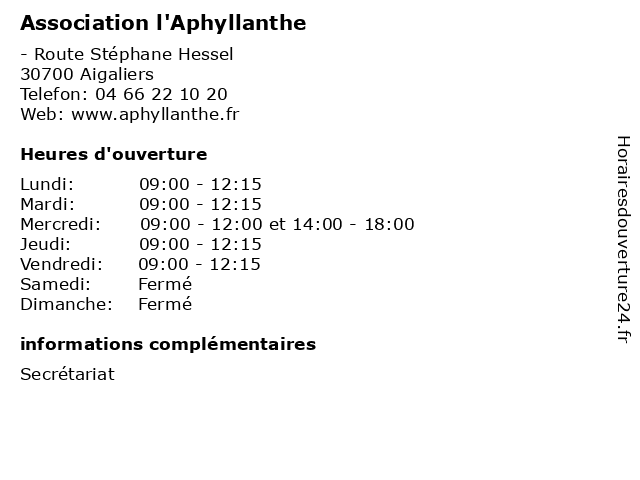 Association l'Aphyllanthe

- Route Stéphane Hessel
30700 Aigaliers
Telefon: 04 66 22 10 20
Web: www.aphyllanthe.fr

Heures d'ouverture

| | |
|---|---|
| Lundi: | 09:00 - 12:15 |
| Mardi: | 09:00 - 12:15 |
| Mercredi: | 09:00 - 12:00 et 14:00 - 18:00 |
| Jeudi: | 09:00 - 12:15 |
| Vendredi: | 09:00 - 12:15 |
| Samedi: | Fermé |
| Dimanche: | Fermé |

informations complémentaires

Secrétariat

Horairesdouverture24.fr